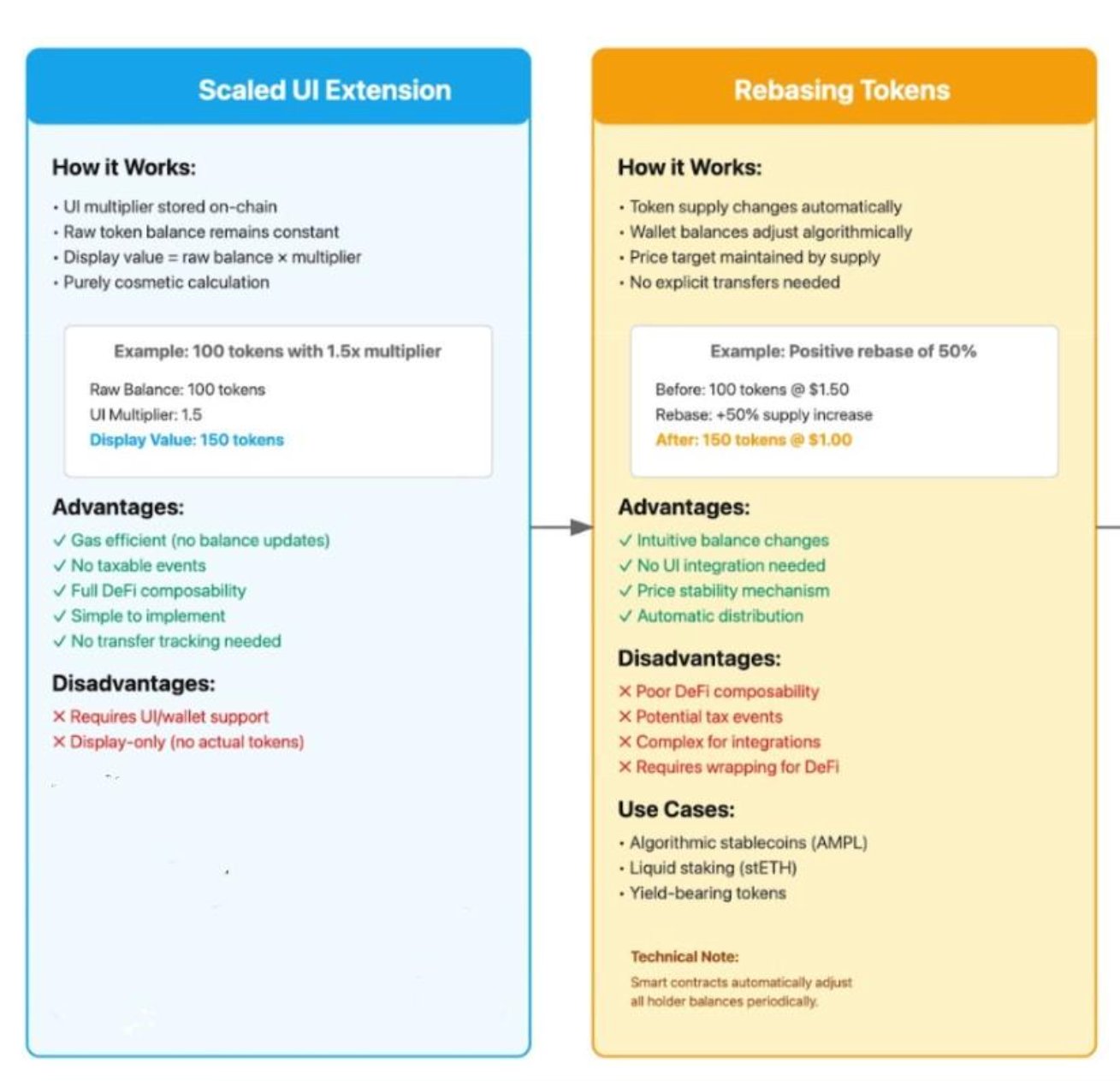 Scaled UI Extension

How it Works:

• UI multiplier stored on-chain
• Raw token balance remains constant
• Display value = raw balance × multiplier
• Purely cosmetic calculation

Example: 100 tokens with 1.5x multiplier

Raw Balance: 100 tokens
UI Multiplier: 1.5
Display Value: 150 tokens

Advantages:

✓ Gas efficient (no balance updates)
✓ No taxable events
✓ Full DeFi composability
✓ Simple to implement
✓ No transfer tracking needed

Disadvantages:

✕ Requires UI/wallet support
✕ Display-only (no actual tokens)

Rebasing Tokens

How it Works:

• Token supply changes automatically
• Wallet balances adjust algorithmically
• Price target maintained by supply
• No explicit transfers needed

Example: Positive rebase of 50%

Before: 100 tokens @ $1.50
Rebase: +50% supply increase
After: 150 tokens @ $1.00

Advantages:

✓ Intuitive balance changes
✓ No UI integration needed
✓ Price stability mechanism
✓ Automatic distribution

Disadvantages:

✕ Poor DeFi composability
✕ Potential tax events
✕ Complex for integrations
✕ Requires wrapping for DeFi

Use Cases:

• Algorithmic stablecoins (AMPL)
• Liquid staking (stETH)
• Yield-bearing tokens

Technical Note:
Smart contracts automatically adjust all holder balances periodically.